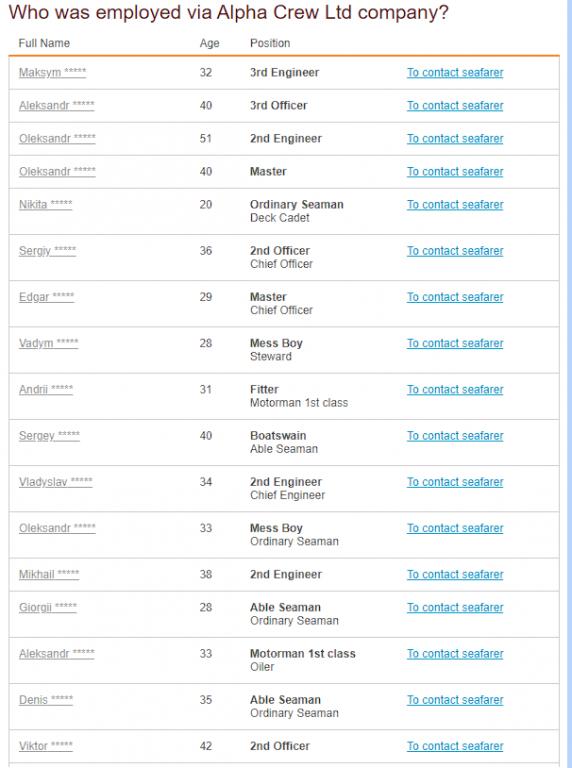 Who was employed via Alpha Crew Ltd company?

| Full Name | Age | Position | |
|---|---|---|---|
| Maksym ***** | 32 | 3rd Engineer | To contact seafarer |
| Aleksandr ***** | 40 | 3rd Officer | To contact seafarer |
| Oleksandr ***** | 51 | 2nd Engineer | To contact seafarer |
| Oleksandr ***** | 40 | Master | To contact seafarer |
| Nikita ***** | 20 | Ordinary Seaman Deck Cadet | To contact seafarer |
| Sergiy ***** | 36 | 2nd Officer Chief Officer | To contact seafarer |
| Edgar ***** | 29 | Master Chief Officer | To contact seafarer |
| Vadym ***** | 28 | Mess Boy Steward | To contact seafarer |
| Andrii ***** | 31 | Fitter Motorman 1st class | To contact seafarer |
| Sergey ***** | 40 | Boatswain Able Seaman | To contact seafarer |
| Vladyslav ***** | 34 | 2nd Engineer Chief Engineer | To contact seafarer |
| Oleksandr ***** | 33 | Mess Boy Ordinary Seaman | To contact seafarer |
| Mikhail ***** | 38 | 2nd Engineer | To contact seafarer |
| Giorgii ***** | 28 | Able Seaman Ordinary Seaman | To contact seafarer |
| Aleksandr ***** | 33 | Motorman 1st class Oiler | To contact seafarer |
| Denis ***** | 35 | Able Seaman Ordinary Seaman | To contact seafarer |
| Viktor ***** | 42 | 2nd Officer | To contact seafarer |